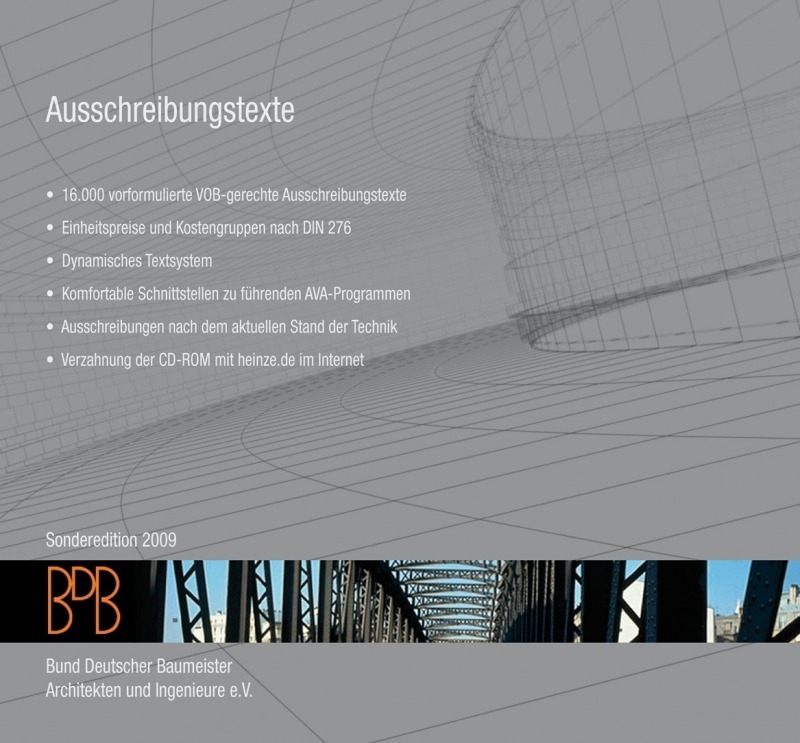 Ausschreibungstexte

• 16.000 vorformulierte VOB-gerechte Ausschreibungstexte
• Einheitspreise und Kostengruppen nach DIN 276
• Dynamisches Textsystem
• Komfortable Schnittstellen zu führenden AVA-Programmen
• Ausschreibungen nach dem aktuellen Stand der Technik
• Verzahnung der CD-ROM mit heinze.de im Internet

Sonderedition 2009

BDB

Bund Deutscher Baumeister
Architekten und Ingenieure e.V.